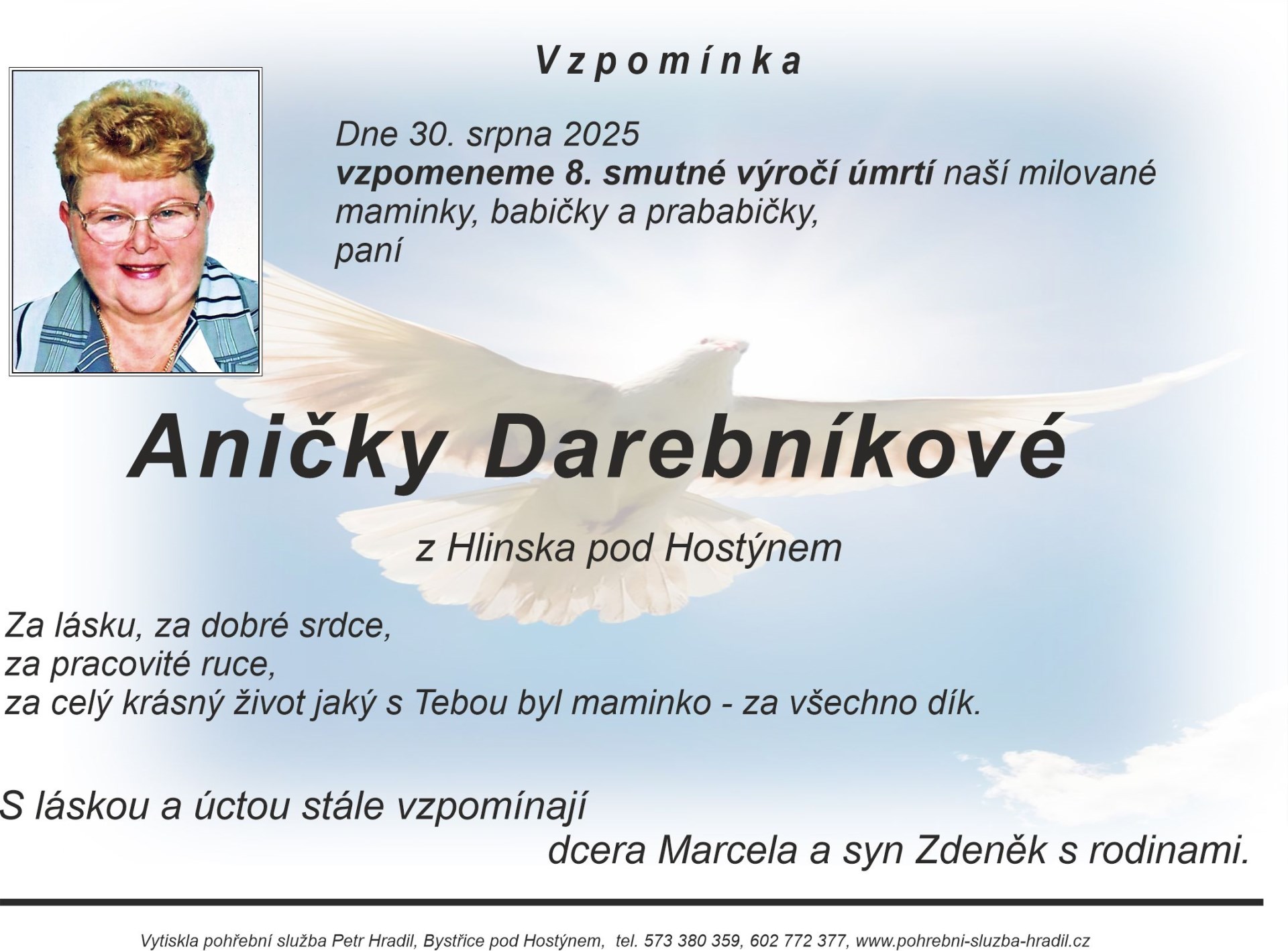 Vzpomínka

Dne 30. srpna 2025
vzpomeneme 8. smutné výročí úmrtí naší milované maminky, babičky a prababičky,
paní

Aničky Darebníkové

z Hlinska pod Hostýnem

Za lásku, za dobré srdce,
za pracovité ruce,
za celý krásný život jaký s Tebou byl maminko - za všechno dík.

S láskou a úctou stále vzpomínají
dcera Marcela a syn Zdeněk s rodinami.

Vytiskla pohřební služba Petr Hradil, Bystřice pod Hostýnem, tel. 573 380 359, 602 772 377, www.pohrebni-sluzba-hradil.cz